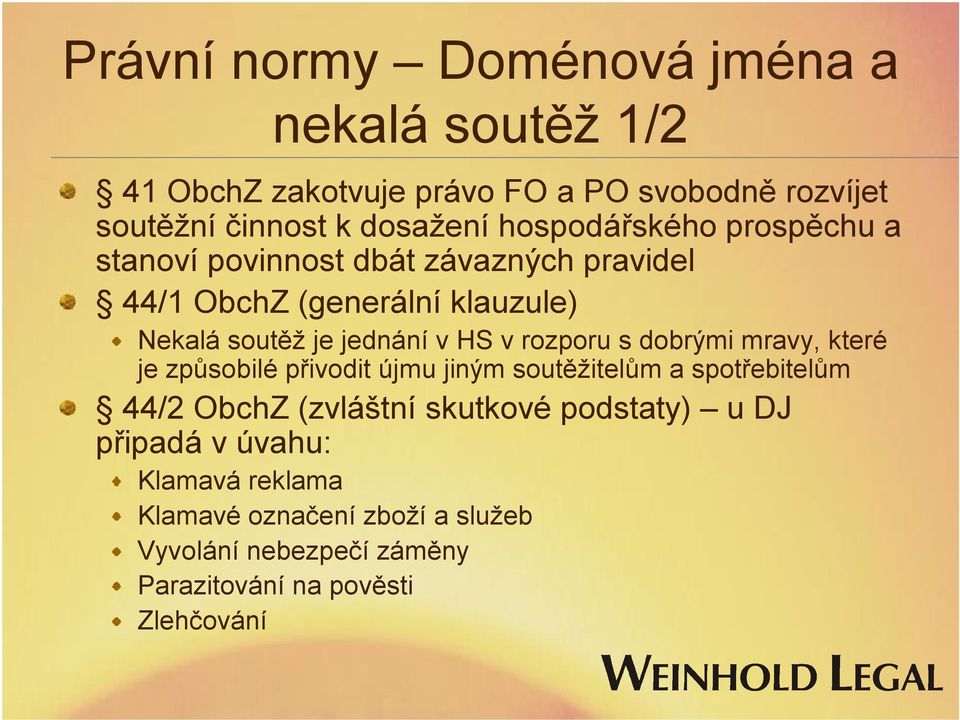 Právní normy – Doménová jména a nekalá soutěž 1/2

§ 41 ObchZ zakotvuje právo FO a PO svobodně rozvíjet soutěžní činnost k dosažení hospodářského prospěchu a stanoví povinnost dbát závazných pravidel

§ 44/1 ObchZ (generální klauzule)

Nekalá soutěž je jednání v HS v rozporu s dobrými mravy, které je způsobilé přivodit újmu jiným soutěžitelům a spotřebitelům

§ 44/2 ObchZ (zvláštní skutkové podstaty) – u DJ připadá v úvahu:

Klamavá reklama

Klamavé označení zboží a služeb

Vyvolání nebezpečí záměny

Parazitování na pověsti

Zlehčování

WEINHOLD LEGAL